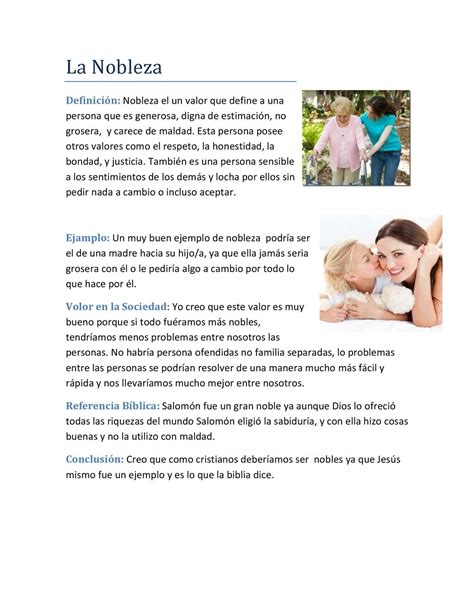 La Nobleza

Definición: Nobleza el un valor que define a una persona que es generosa, digna de estimación, no grosera, y carece de maldad. Esta persona posee otros valores como el respeto, la honestidad, la bondad, y justicia. También es una persona sensible a los sentimientos de los demás y locha por ellos sin pedir nada a cambio o incluso aceptar.

Ejamplo: Un muy buen ejemplo de nobleza podría ser el de una madre hacia su hijo/a, ya que ella jamás seria grosera con él o le pediría algo a cambio por todo lo que hace por él.

Volor en la Sociedad: Yo creo que este valor es muy bueno porque si todo fuéramos más nobles, tendríamos menos problemas entre nosotros las personas. No habría persona ofendidas no familia separadas, lo problemas entre las personas se podrían resolver de una manera mucho más fácil y rápida y nos llevaríamos mucho mejor entre nosotros.

Referencia Bíblica: Salomón fue un gran noble ya aunque Dios lo ofreció todas las riquezas del mundo Salomón eligió la sabiduría, y con ella hizo cosas buenas y no la utilizo con maldad.

Conclusión: Creo que como cristianos deberíamos ser nobles ya que Jesús mismo fue un ejemplo y es lo que la biblia dice.